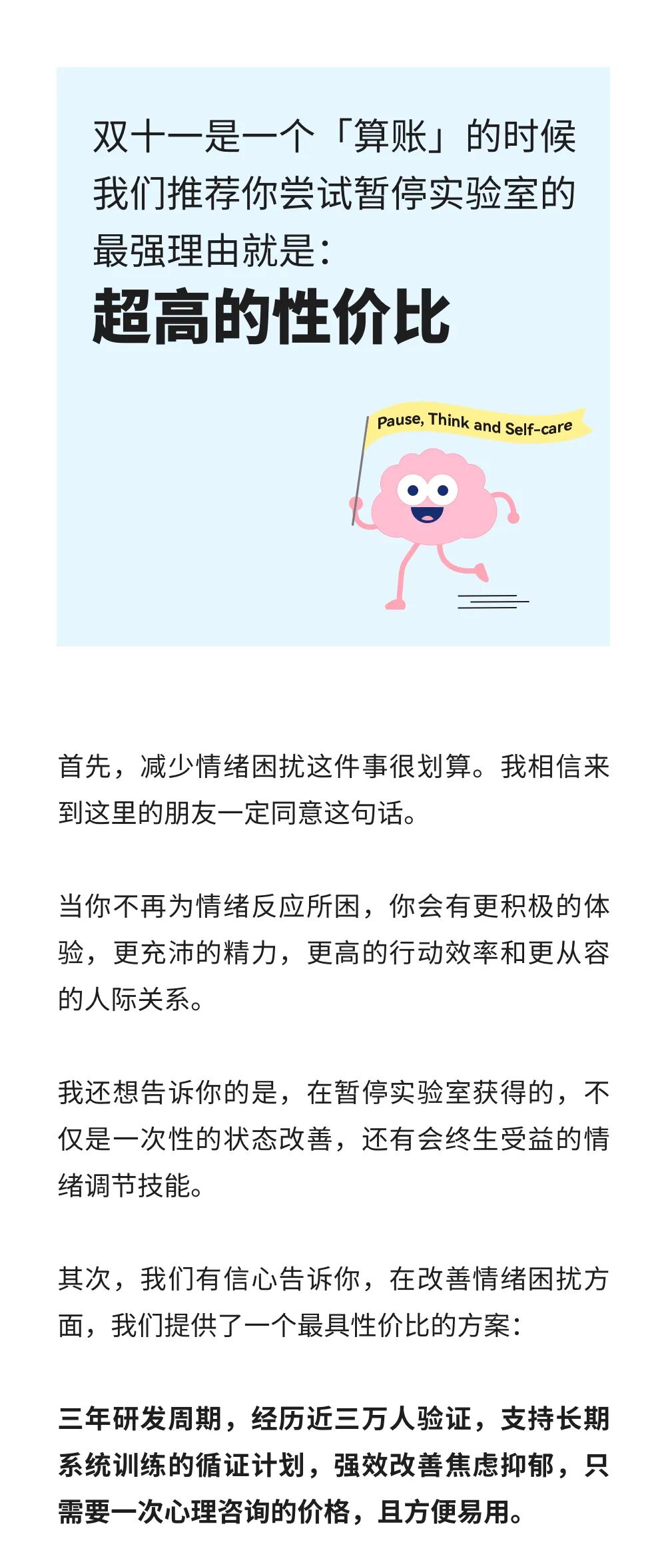 双十一是一个「算账」的时候
我们推荐你尝试暂停实验室的
最强理由就是:
超高的性价比

Pause, Think and Self-care

首先，减少情绪困扰这件事很划算。我相信来到这里的朋友一定同意这句话。

当你不再为情绪反应所困，你会有更积极的体验，更充沛的精力，更高的行动效率和更从容的人际关系。

我还想告诉你的是，在暂停实验室获得的，不仅是一次性的状态改善，还有会终生受益的情绪调节技能。

其次，我们有信心告诉你，在改善情绪困扰方面，我们提供了一个最具性价比的方案:

三年研发周期，经历近三万人验证，支持长期系统训练的循证计划，强效改善焦虑抑郁，只需要一次心理咨询的价格，且方便易用。